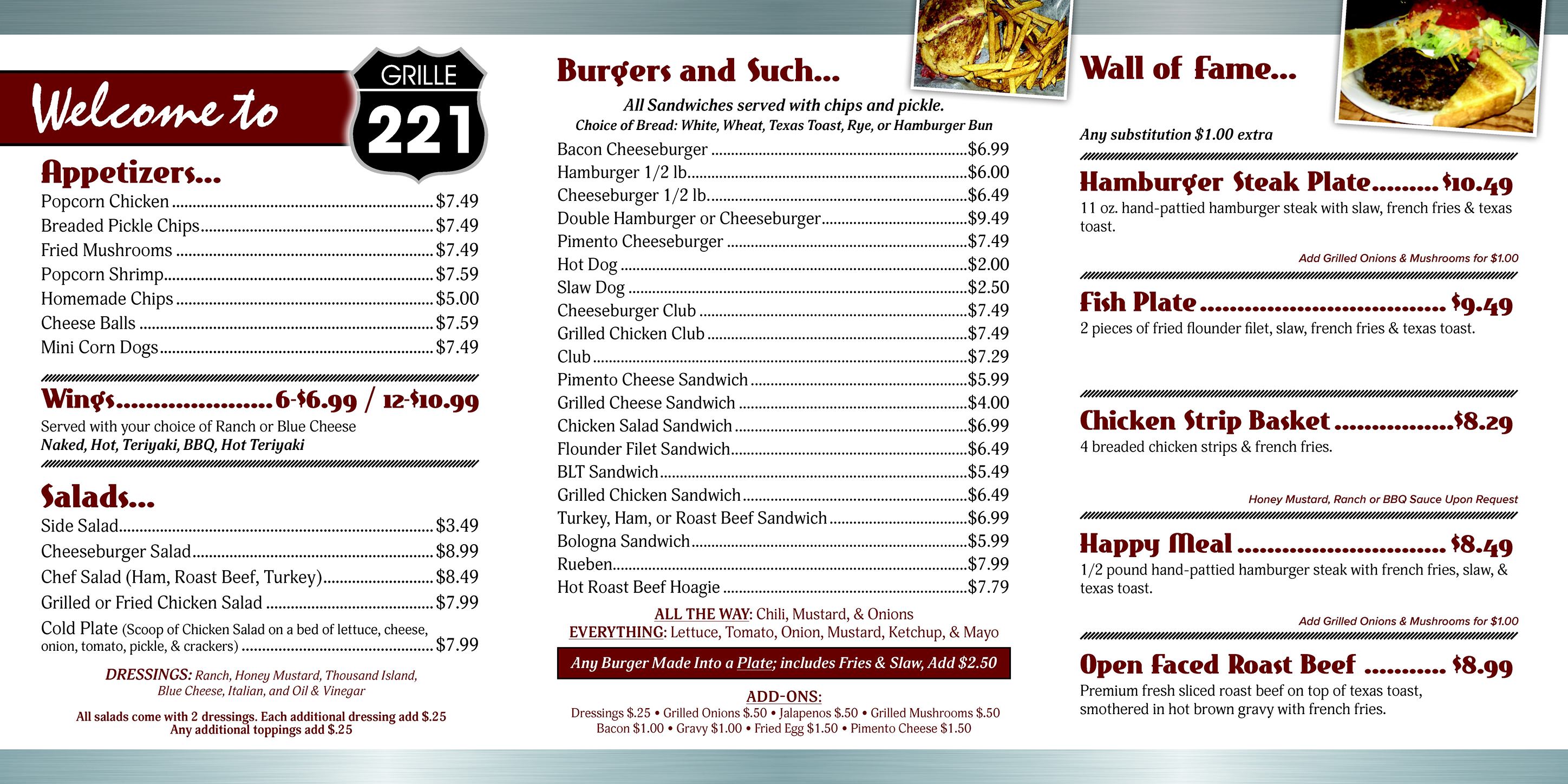 Welcome to

GRILLE
221

Appetizers...
Popcorn Chicken $7.49
Breaded Pickle Chips $7.49
Fried Mushrooms $7.49
Popcorn Shrimp $7.59
Homemade Chips $5.00
Cheese Balls $7.59
Mini Corn Dogs $7.49

Wings 6-$6.99 / 12-$10.99
Served with your choice of Ranch or Blue Cheese
Naked, Hot, Teriyaki, BBQ, Hot Teriyaki

Salads...
Side Salad $3.49
Cheeseburger Salad $8.99
Chef Salad (Ham, Roast Beef, Turkey) $8.49
Grilled or Fried Chicken Salad $7.99
Cold Plate (Scoop of Chicken Salad on a bed of lettuce, cheese, onion, tomato, pickle, & crackers) $7.99

DRESSINGS: Ranch, Honey Mustard, Thousand Island, Blue Cheese, Italian, and Oil & Vinegar

All salads come with 2 dressings. Each additional dressing add $.25
Any additional toppings add $.25

Burgers and Such...
All Sandwiches served with chips and pickle.
Choice of Bread: White, Wheat, Texas Toast, Rye, or Hamburger Bun
Bacon Cheeseburger $6.99
Hamburger 1/2 lb. $6.00
Cheeseburger 1/2 lb. $6.49
Double Hamburger or Cheeseburger $9.49
Pimento Cheeseburger $7.49
Hot Dog $2.00
Slaw Dog $2.50
Cheeseburger Club $7.49
Grilled Chicken Club $7.49
Club $7.29
Pimento Cheese Sandwich $5.99
Grilled Cheese Sandwich $4.00
Chicken Salad Sandwich $6.99
Flounder Filet Sandwich $6.49
BLT Sandwich $5.49
Grilled Chicken Sandwich $6.49
Turkey, Ham, or Roast Beef Sandwich $6.99
Bologna Sandwich $5.99
Rueben $7.99
Hot Roast Beef Hoagie $7.79
ALL THE WAY: Chili, Mustard, & Onions
EVERYTHING: Lettuce, Tomato, Onion, Mustard, Ketchup, & Mayo

Any Burger Made Into a Plate; includes Fries & Slaw, Add $2.50

ADD-ONS:
Dressings $.25 • Grilled Onions $.50 • Jalapenos $.50 • Grilled Mushrooms $.50
Bacon $1.00 • Gravy $1.00 • Fried Egg $1.50 • Pimento Cheese $1.50

Wall of Fame...
Any substitution $1.00 extra

Hamburger Steak Plate $10.49
11 oz. hand-pattied hamburger steak with slaw, french fries & texas toast.
Add Grilled Onions & Mushrooms for $1.00

Fish Plate $9.49
2 pieces of fried flounder filet, slaw, french fries & texas toast.

Chicken Strip Basket $8.29
4 breaded chicken strips & french fries.
Honey Mustard, Ranch or BBQ Sauce Upon Request

Happy Meal $8.49
1/2 pound hand-pattied hamburger steak with french fries, slaw, & texas toast.
Add Grilled Onions & Mushrooms for $1.00

Open Faced Roast Beef $8.99
Premium fresh sliced roast beef on top of texas toast, smothered in hot brown gravy with french fries.